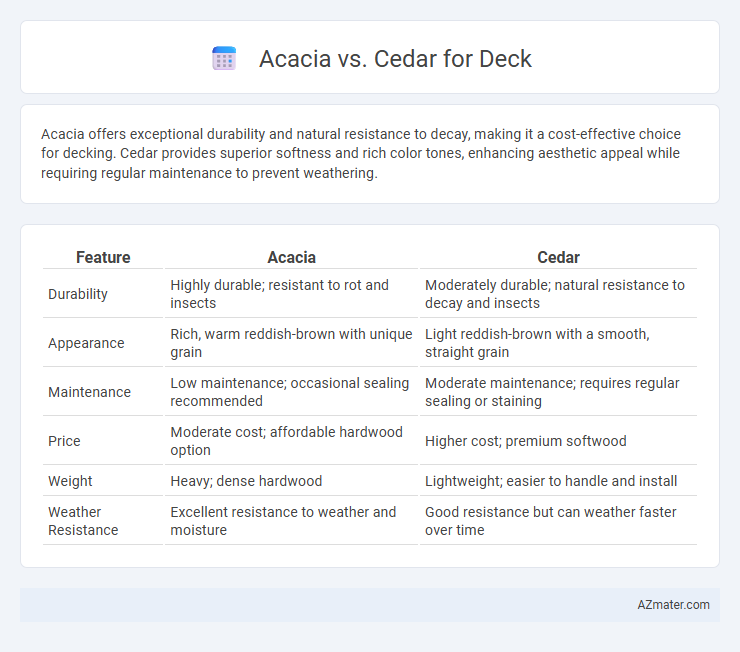 Acacia vs. Cedar for Deck

Acacia offers exceptional durability and natural resistance to decay, making it a cost-effective choice for decking. Cedar provides superior softness and rich color tones, enhancing aesthetic appeal while requiring regular maintenance to prevent weathering.

| Feature | Acacia | Cedar |
|---|---|---|
| Durability | Highly durable; resistant to rot and insects | Moderately durable; natural resistance to decay and insects |
| Appearance | Rich, warm reddish-brown with unique grain | Light reddish-brown with a smooth, straight grain |
| Maintenance | Low maintenance; occasional sealing recommended | Moderate maintenance; requires regular sealing or staining |
| Price | Moderate cost; affordable hardwood option | Higher cost; premium softwood |
| Weight | Heavy; dense hardwood | Lightweight; easier to handle and install |
| Weather Resistance | Excellent resistance to weather and moisture | Good resistance but can weather faster over time |

AZmater.com